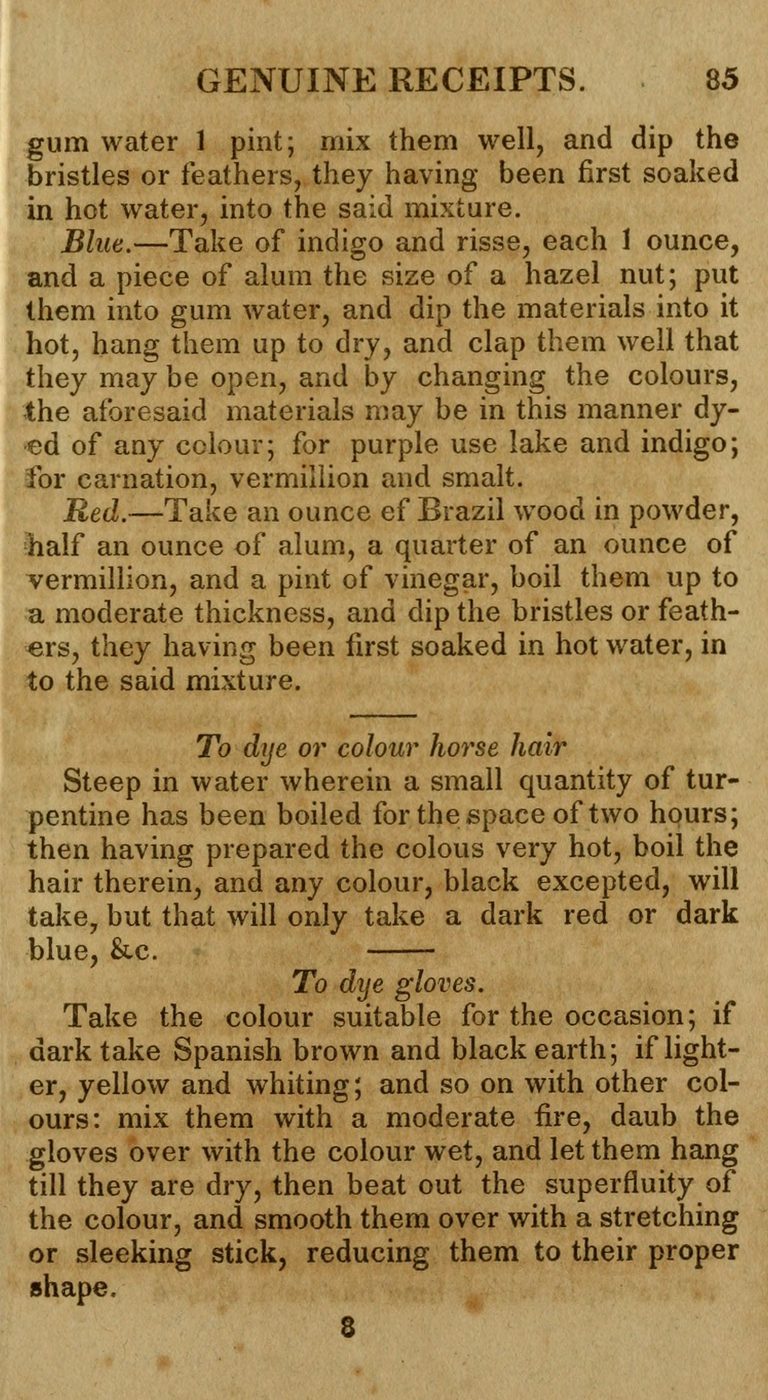 GENUINE RECEIPTS. 85

gum water 1 pint; mix them well, and dip the bristles or feathers, they having been first soaked in hot water, into the said mixture.

Blue.—Take of indigo and risse, each 1 ounce, and a piece of alum the size of a hazel nut; put them into gum water, and dip the materials into it hot, hang them up to dry, and clap them well that they may be open, and by changing the colours, the aforesaid materials may be in this manner dyed of any colour; for purple use lake and indigo; for carnation, vermillion and smalt.

Red.—Take an ounce ef Brazil wood in powder, half an ounce of alum, a quarter of an ounce of vermillion, and a pint of vinegar, boil them up to a moderate thickness, and dip the bristles or feathers, they having been first soaked in hot water, in to the said mixture.

To dye or colour horse hair

Steep in water wherein a small quantity of turpentine has been boiled for the space of two hours; then having prepared the colous very hot, boil the hair therein, and any colour, black excepted, will take, but that will only take a dark red or dark blue, &c.

To dye gloves.

Take the colour suitable for the occasion; if dark take Spanish brown and black earth; if lighter, yellow and whiting; and so on with other colours: mix them with a moderate fire, daub the gloves over with the colour wet, and let them hang till they are dry, then beat out the superfluity of the colour, and smooth them over with a stretching or sleeking stick, reducing them to their proper shape.

8